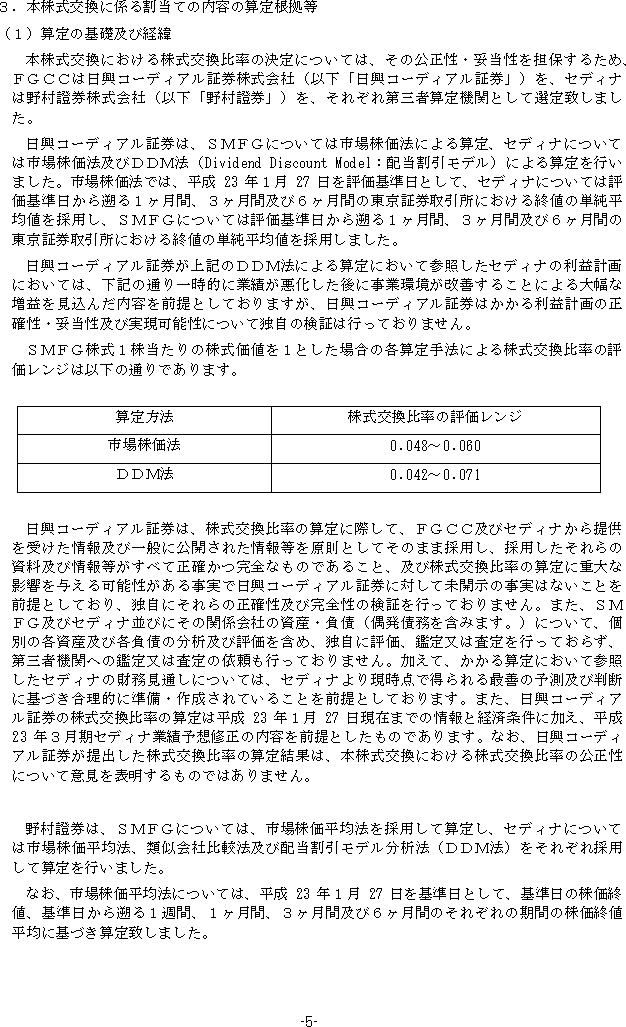 ３．本株式交換に係る割当ての内容の算定根拠等

（１）算定の基礎及び経緯

本株式交換における株式交換比率の決定については、その公正性・妥当性を担保するため、ＦＧＣＣは日興コーディアル証券株式会社（以下「日興コーディアル証券」）を、セディナは野村證券株式会社（以下「野村證券」）を、それぞれ第三者算定機関として選定致しました。

日興コーディアル証券は、ＳＭＦＧについては市場株価法による算定、セディナについては市場株価法及びＤＤＭ法（Dividend Discount Model：配当割引モデル）による算定を行いました。市場株価法では、平成 23 年１月 27 日を評価基準日として、セディナについては評価基準日から遡る１ヶ月間、３ヶ月間及び６ヶ月間の東京証券取引所における終値の単純平均値を採用し、ＳＭＦＧについては評価基準日から遡る１ヶ月間、３ヶ月間及び６ヶ月間の東京証券取引所における終値の単純平均値を採用しました。

日興コーディアル証券が上記のＤＤＭ法による算定において参照したセディナの利益計画においては、下記の通り一時的に業績が悪化した後に事業環境が改善することによる大幅な増益を見込んだ内容を前提としておりますが、日興コーディアル証券はかかる利益計画の正確性・妥当性及び実現可能性について独自の検証は行っておりません。

ＳＭＦＧ株式１株当たりの株式価値を１とした場合の各算定手法による株式交換比率の評価レンジは以下の通りであります。

| 算定方法 | 株式交換比率の評価レンジ |
|---|---|
| 市場株価法 | 0.048～0.060 |
| ＤＤＭ法 | 0.042～0.071 |

日興コーディアル証券は、株式交換比率の算定に際して、ＦＧＣＣ及びセディナから提供を受けた情報及び一般に公開された情報等を原則としてそのまま採用し、採用したそれらの資料及び情報等がすべて正確かつ完全なものであること、及び株式交換比率の算定に重大な影響を与える可能性がある事実で日興コーディアル証券に対して未開示の事実はないことを前提としており、独自にそれらの正確性及び完全性の検証を行っておりません。また、ＳＭＦＧ及びセディナ並びにその関係会社の資産・負債（偶発債務を含みます。）について、個別の各資産及び各負債の分析及び評価を含め、独自に評価、鑑定又は査定を行っておらず、第三者機関への鑑定又は査定の依頼も行っておりません。加えて、かかる算定において参照したセディナの財務見通しについては、セディナより現時点で得られる最善の予測及び判断に基づき合理的に準備・作成されていることを前提としております。また、日興コーディアル証券の株式交換比率の算定は平成 23 年１月 27 日現在までの情報と経済条件に加え、平成 23 年３月期セディナ業績予想修正の内容を前提としたものであります。なお、日興コーディアル証券が提出した株式交換比率の算定結果は、本株式交換における株式交換比率の公正性について意見を表明するものではありません。

野村證券は、ＳＭＦＧについては、市場株価平均法を採用して算定し、セディナについては市場株価平均法、類似会社比較法及び配当割引モデル分析法（ＤＤＭ法）をそれぞれ採用して算定を行いました。

なお、市場株価平均法については、平成 23 年１月 27 日を基準日として、基準日の株価終値、基準日から遡る１週間、１ヶ月間、３ヶ月間及び６ヶ月間のそれぞれの期間の株価終値平均に基づき算定致しました。

-5-